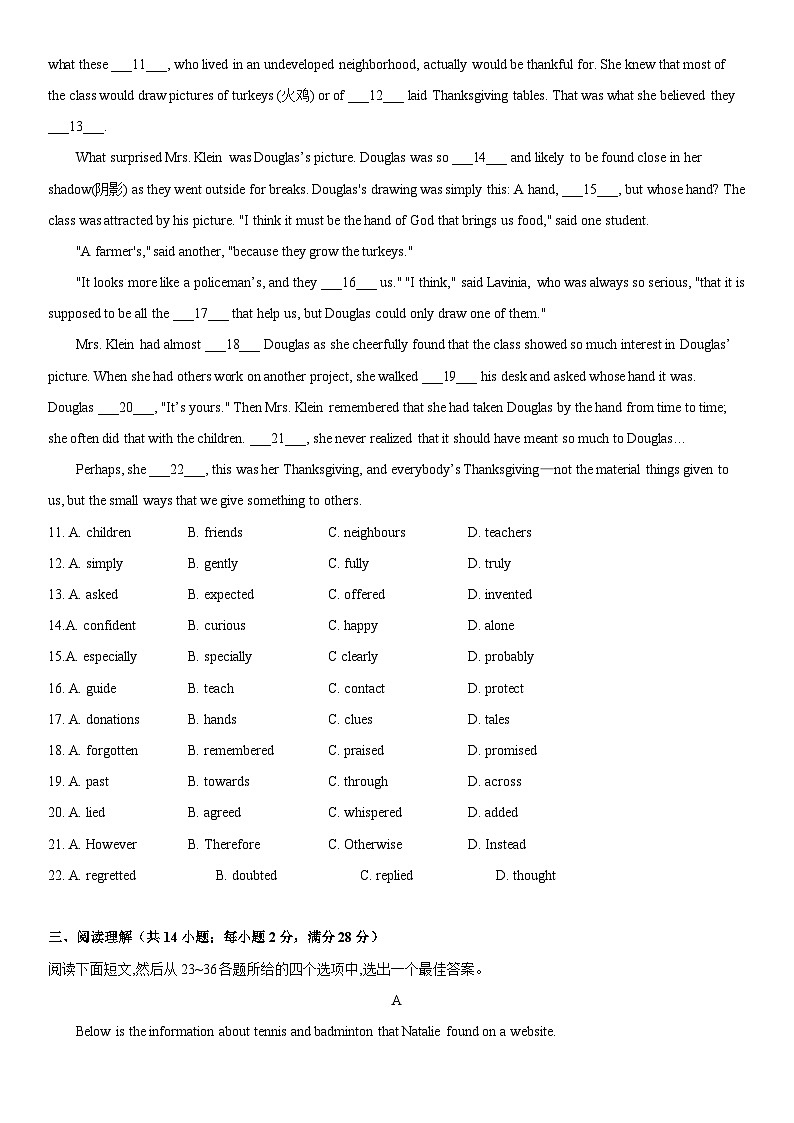 what these ___11___, who lived in an undeveloped neighborhood, actually would be thankful for. She knew that most of the class would draw pictures of turkeys (火鸡) or of ___12___ laid Thanksgiving tables. That was what she believed they ___13___.

What surprised Mrs. Klein was Douglas's picture. Douglas was so ___14___ and likely to be found close in her shadow(阴影) as they went outside for breaks. Douglas's drawing was simply this: A hand, ___15___, but whose hand? The class was attracted by his picture. "I think it must be the hand of God that brings us food," said one student.

"A farmer's," said another, "because they grow the turkeys."

"It looks more like a policeman's, and they ___16___ us." "I think," said Lavinia, who was always so serious, "that it is supposed to be all the ___17___ that help us, but Douglas could only draw one of them."

Mrs. Klein had almost ___18___ Douglas as she cheerfully found that the class showed so much interest in Douglas' picture. When she had others work on another project, she walked ___19___ his desk and asked whose hand it was. Douglas ___20___, "It's yours." Then Mrs. Klein remembered that she had taken Douglas by the hand from time to time; she often did that with the children. ___21___, she never realized that it should have meant so much to Douglas…

Perhaps, she ___22___, this was her Thanksgiving, and everybody's Thanksgiving—not the material things given to us, but the small ways that we give something to others.

11. A. children B. friends C. neighbours D. teachers
12. A. simply B. gently C. fully D. truly
13. A. asked B. expected C. offered D. invented
14.A. confident B. curious C. happy D. alone
15.A. especially B. specially C clearly D. probably
16. A. guide B. teach C. contact D. protect
17. A. donations B. hands C. clues D. tales
18. A. forgotten B. remembered C. praised D. promised
19. A. past B. towards C. through D. across
20. A. lied B. agreed C. whispered D. added
21. A. However B. Therefore C. Otherwise D. Instead
22. A. regretted B. doubted C. replied D. thought

三、阅读理解（共 14 小题；每小题 2 分，满分 28 分）
阅读下面短文,然后从 23~36 各题所给的四个选项中,选出一个最佳答案。

A

Below is the information about tennis and badminton that Natalie found on a website.